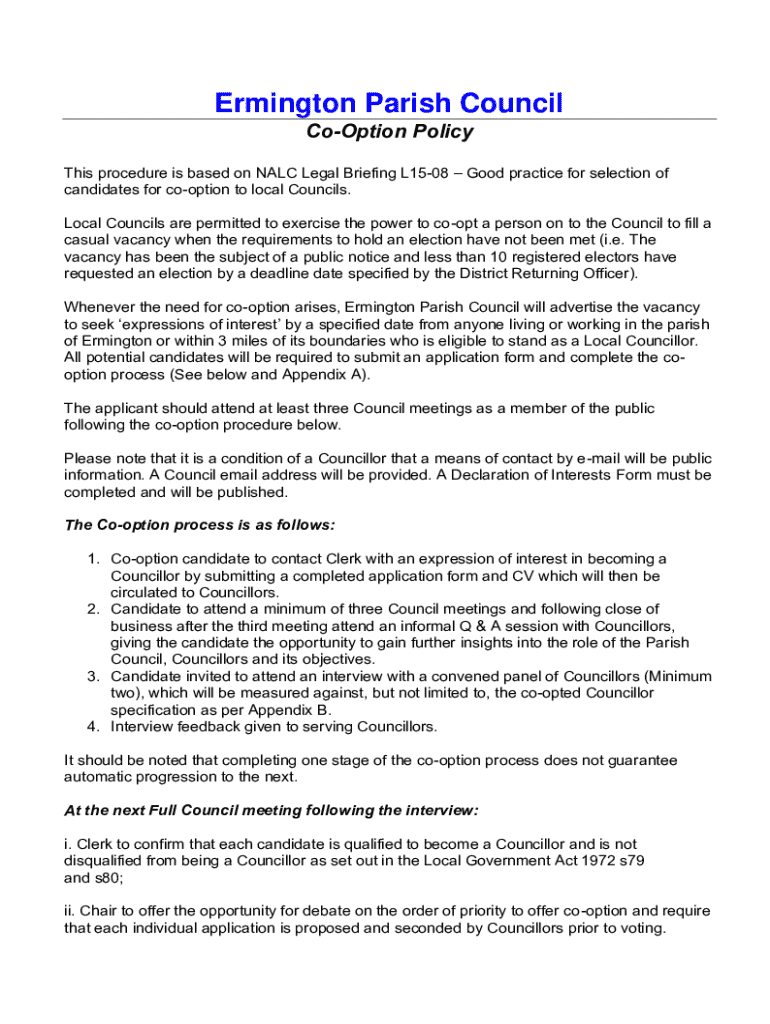 Ermington Parish Council

Co-Option Policy

This procedure is based on NALC Legal Briefing L15-08 – Good practice for selection of candidates for co-option to local Councils.

Local Councils are permitted to exercise the power to co-opt a person on to the Council to fill a casual vacancy when the requirements to hold an election have not been met (i.e. The vacancy has been the subject of a public notice and less than 10 registered electors have requested an election by a deadline date specified by the District Returning Officer).

Whenever the need for co-option arises, Ermington Parish Council will advertise the vacancy to seek 'expressions of interest' by a specified date from anyone living or working in the parish of Ermington or within 3 miles of its boundaries who is eligible to stand as a Local Councillor. All potential candidates will be required to submit an application form and complete the co-option process (See below and Appendix A).

The applicant should attend at least three Council meetings as a member of the public following the co-option procedure below.

Please note that it is a condition of a Councillor that a means of contact by e-mail will be public information. A Council email address will be provided. A Declaration of Interests Form must be completed and will be published.

The Co-option process is as follows:

1. Co-option candidate to contact Clerk with an expression of interest in becoming a Councillor by submitting a completed application form and CV which will then be circulated to Councillors.
2. Candidate to attend a minimum of three Council meetings and following close of business after the third meeting attend an informal Q & A session with Councillors, giving the candidate the opportunity to gain further insights into the role of the Parish Council, Councillors and its objectives.
3. Candidate invited to attend an interview with a convened panel of Councillors (Minimum two), which will be measured against, but not limited to, the co-opted Councillor specification as per Appendix B.
4. Interview feedback given to serving Councillors.

It should be noted that completing one stage of the co-option process does not guarantee automatic progression to the next.

At the next Full Council meeting following the interview:

i. Clerk to confirm that each candidate is qualified to become a Councillor and is not disqualified from being a Councillor as set out in the Local Government Act 1972 s79 and s80;

ii. Chair to offer the opportunity for debate on the order of priority to offer co-option and require that each individual application is proposed and seconded by Councillors prior to voting.